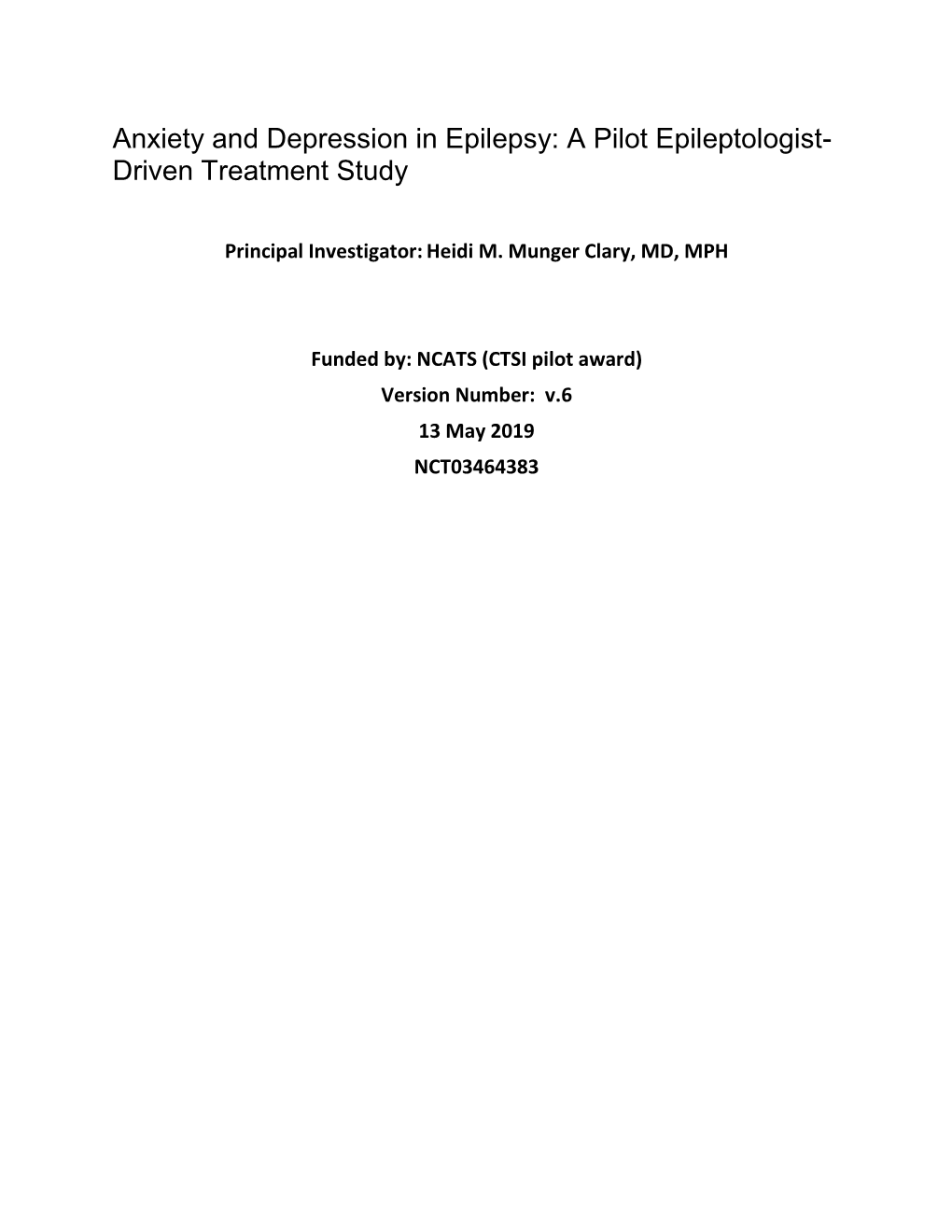 Anxiety and Depression in Epilepsy: A Pilot Epileptologist-Driven Treatment Study

Principal Investigator: Heidi M. Munger Clary, MD, MPH

Funded by: NCATS (CTSI pilot award)
Version Number: v.6
13 May 2019
NCT03464383